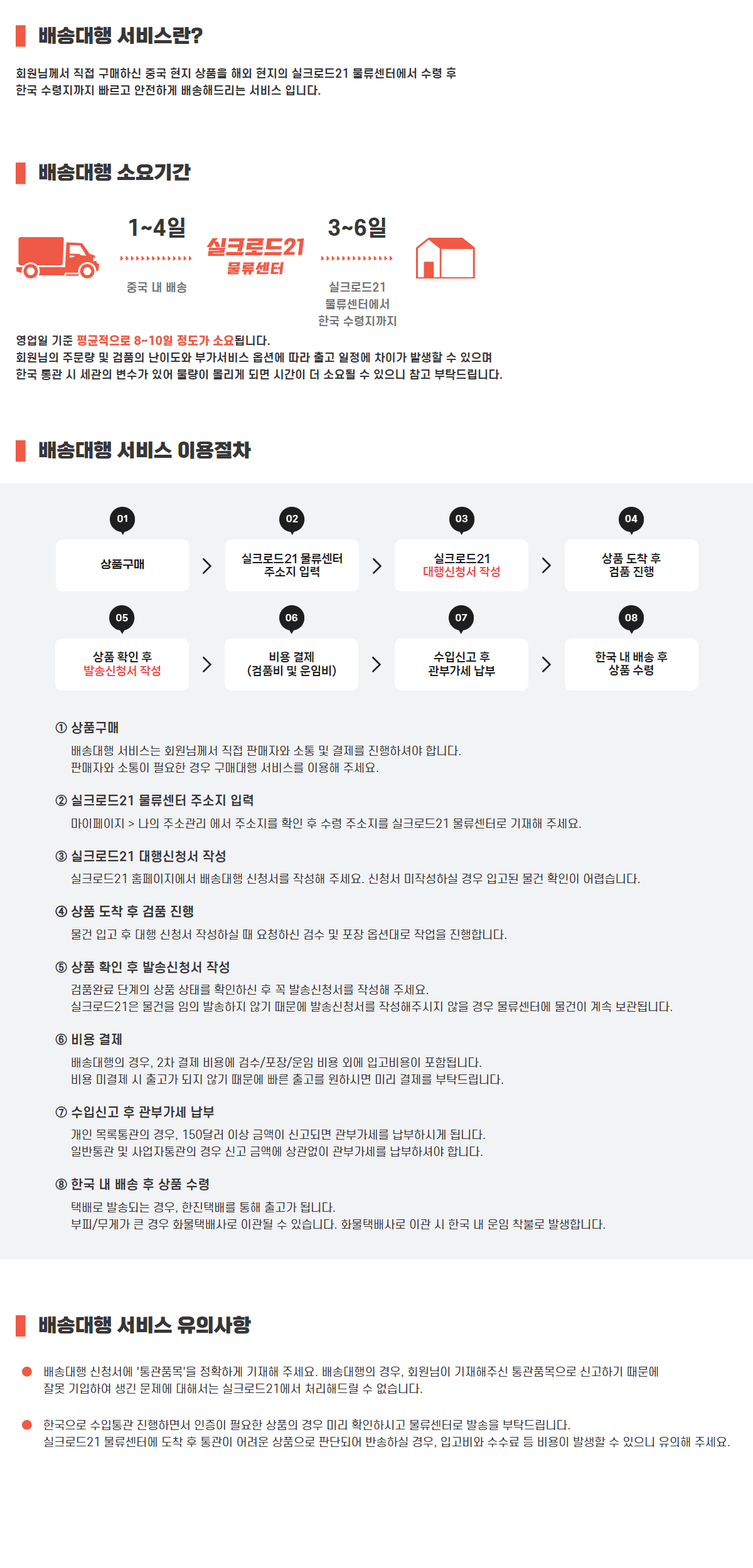 배송대행 서비스란?

회원님께서 직접 구매하신 중국 현지 상품을 해외 현지의 실크로드21 물류센터에서 수령 후 한국 수령지까지 빠르고 안전하게 배송해드리는 서비스 입니다.

배송대행 소요기간

1~4일

중국 내 배송

실크로드21 물류센터

3~6일

실크로드21 물류센터에서 한국 수령지까지

영업일 기준 평균적으로 8~10일 정도가 소요됩니다.
회원님의 주문량 및 검품의 난이도와 부가서비스 옵션에 따라 출고 일정에 차이가 발생할 수 있으며 한국 통관 시 세관의 변수가 있어 물량이 몰리게 되면 시간이 더 소요될 수 있으니 참고 부탁드립니다.

배송대행 서비스 이용절차

01 상품구매
02 실크로드21 물류센터 주소지 입력
03 실크로드21 대행신청서 작성
04 상품 도착 후 검품 진행
05 상품 확인 후 발송신청서 작성
06 비용 결제 (검품비 및 운임비)
07 수입신고 후 관부가세 납부
08 한국 내 배송 후 상품 수령

① 상품구매
배송대행 서비스는 회원님께서 직접 판매자와 소통 및 결제를 진행하셔야 합니다.
판매자와 소통이 필요한 경우 구매대행 서비스를 이용해 주세요.

② 실크로드21 물류센터 주소지 입력
마이페이지 > 나의 주소관리 에서 주소지를 확인 후 수령 주소지를 실크로드21 물류센터로 기재해 주세요.

③ 실크로드21 대행신청서 작성
실크로드21 홈페이지에서 배송대행 신청서를 작성해 주세요. 신청서 미작성하실 경우 입고된 물건 확인이 어렵습니다.

④ 상품 도착 후 검품 진행
물건 입고 후 대행 신청서 작성하실 때 요청하신 검수 및 포장 옵션대로 작업을 진행합니다.

⑤ 상품 확인 후 발송신청서 작성
검품완료 단계의 상품 상태를 확인하신 후 꼭 발송신청서를 작성해 주세요.
실크로드21은 물건을 임의 발송하지 않기 때문에 발송신청서를 작성해주시지 않을 경우 물류센터에 물건이 계속 보관됩니다.

⑥ 비용 결제
배송대행의 경우, 2차 결제 비용에 검수/포장/운임 비용 외에 입고비용이 포함됩니다.
비용 미결제 시 출고가 되지 않기 때문에 빠른 출고를 원하시면 미리 결제를 부탁드립니다.

⑦ 수입신고 후 관부가세 납부
개인 목록통관의 경우, 150달러 이상 금액이 신고되면 관부가세를 납부하시게 됩니다.
일반통관 및 사업자통관의 경우 신고 금액에 상관없이 관부가세를 납부하셔야 합니다.

⑧ 한국 내 배송 후 상품 수령
택배로 발송되는 경우, 한진택배를 통해 출고가 됩니다.
부피/무게가 큰 경우 화물택배사로 이관될 수 있습니다. 화물택배사로 이관 시 한국 내 운임 착불로 발생합니다.

배송대행 서비스 유의사항

배송대행 신청서에 '통관품목'을 정확하게 기재해 주세요. 배송대행의 경우, 회원님이 기재해주신 통관품목으로 신고하기 때문에 잘못 기입하여 생긴 문제에 대해서는 실크로드21에서 처리해드릴 수 없습니다.

한국으로 수입통관 진행하면서 인증이 필요한 상품의 경우 미리 확인하시고 물류센터로 발송을 부탁드립니다.
실크로드21 물류센터에 도착 후 통관이 어려운 상품으로 판단되어 반송하실 경우, 입고비와 수수료 등 비용이 발생할 수 있으니 유의해 주세요.